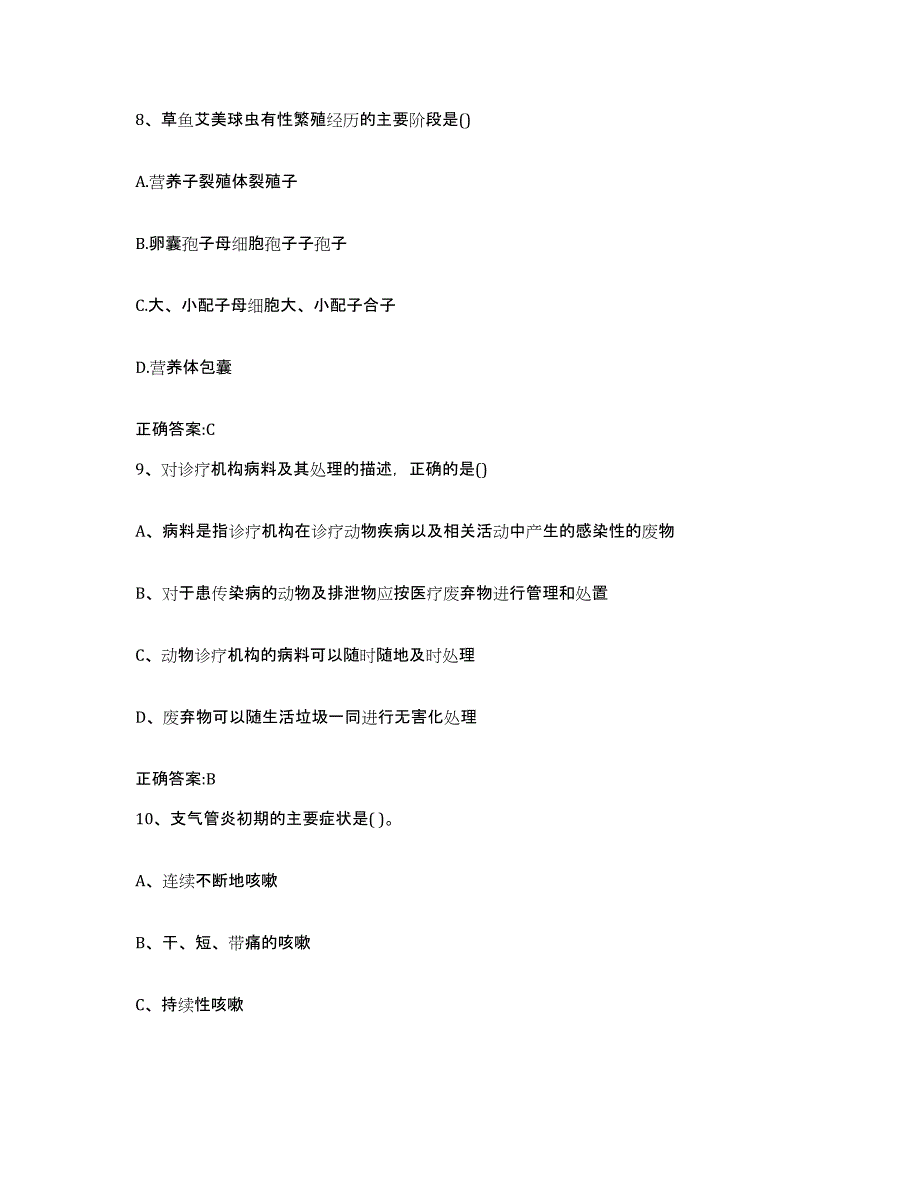 8、草鱼艾美球虫有性繁殖经历的主要阶段是()

A.营养子裂殖体裂殖子

B.卵囊孢子母细胞孢子子孢子

C.大、小配子母细胞大、小配子合子

D.营养体包囊

正确答案:C

9、对诊疗机构病料及其处理的描述，正确的是()

A、病料是指诊疗机构在诊疗动物疾病以及相关活动中产生的感染性的废物

B、对于患传染病的动物及排泄物应按医疗废弃物进行管理和处置

C、动物诊疗机构的病料可以随时随地及时处理

D、废弃物可以随生活垃圾一同进行无害化处理

正确答案:B

10、支气管炎初期的主要症状是( )。

A、连续不断地咳嗽

B、干、短、带痛的咳嗽

C、持续性咳嗽